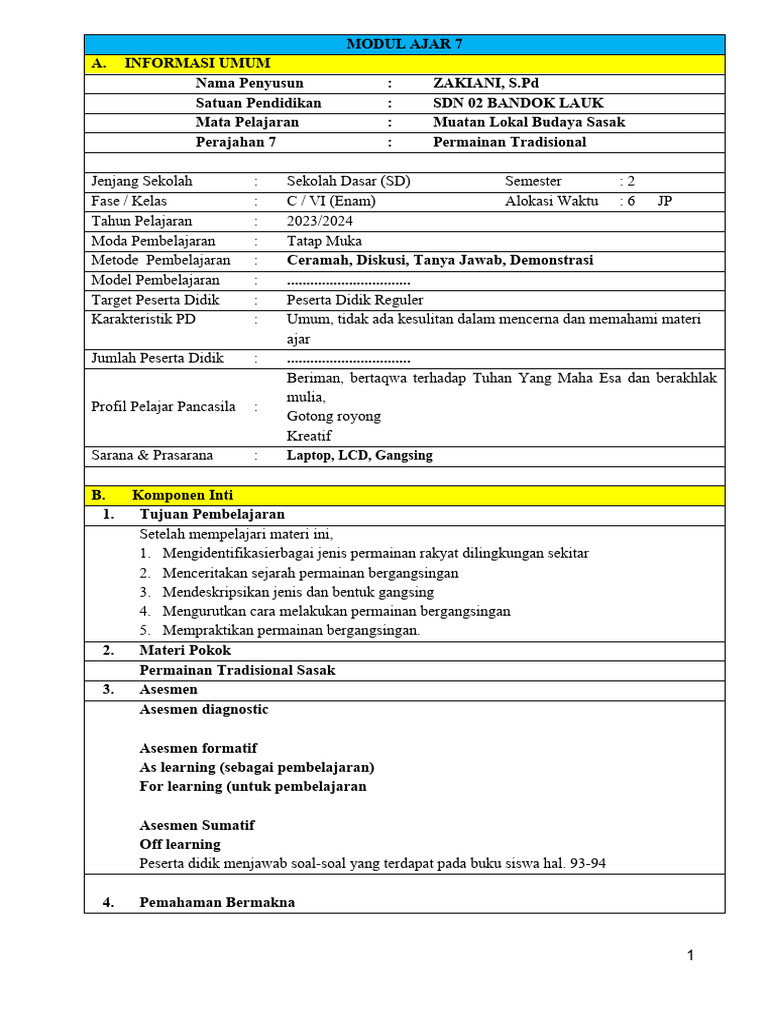 MODUL AJAR 7

A. INFORMASI UMUM

| Nama Penyusun | : | ZAKIANI, S.Pd |
|---|---|---|
| Satuan Pendidikan | : | SDN 02 BANDOK LAUK |
| Mata Pelajaran | : | Muatan Lokal Budaya Sasak |
| Perajahan 7 | : | Permainan Tradisional |

| Jenjang Sekolah | : | Sekolah Dasar (SD) | Semester | : 2 |
|---|---|---|---|---|
| Fase / Kelas | : | C / VI (Enam) | Alokasi Waktu | : 6 JP |
| Tahun Pelajaran | : | 2023/2024 | | |
| Moda Pembelajaran | : | Tatap Muka | | |
| Metode Pembelajaran | : | Ceramah, Diskusi, Tanya Jawab, Demonstrasi | | |
| Model Pembelajaran | : | ................................ | | |
| Target Peserta Didik | : | Peserta Didik Reguler | | |
| Karakteristik PD | : | Umum, tidak ada kesulitan dalam mencerna dan memahami materi ajar | | |
| Jumlah Peserta Didik | : | ................................ | | |
| Profil Pelajar Pancasila | : | Beriman, bertaqwa terhadap Tuhan Yang Maha Esa dan berakhlak mulia, Gotong royong Kreatif | | |
| Sarana & Prasarana | : | Laptop, LCD, Gangsing | | |

B. Komponen Inti

1. Tujuan Pembelajaran

Setelah mempelajari materi ini,
1. Mengidentifikasierbagai jenis permainan rakyat dilingkungan sekitar
2. Menceritakan sejarah permainan bergangsingan
3. Mendeskripsikan jenis dan bentuk gangsing
4. Mengurutkan cara melakukan permainan bergangsingan
5. Mempraktikan permainan bergangsingan.

2. Materi Pokok

Permainan Tradisional Sasak

3. Asesmen

Asesmen diagnostic

Asesmen formatif
As learning (sebagai pembelajaran)
For learning (untuk pembelajaran

Asesmen Sumatif
Off learning
Peserta didik menjawab soal-soal yang terdapat pada buku siswa hal. 93-94

4. Pemahaman Bermakna

1